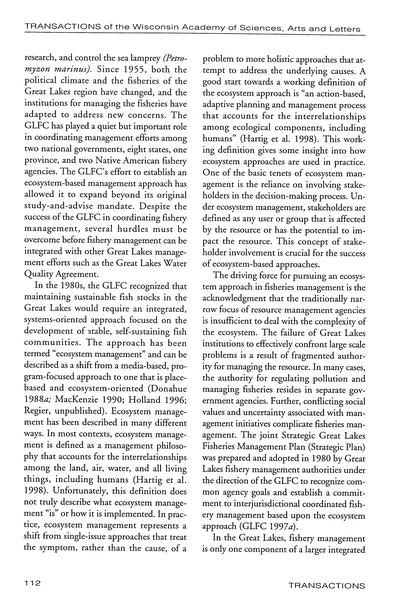 TRANSACTIONS of the Wisconsin Academy of Sciences, Arts and Letters

research, and control the sea lamprey (Petromyzon marinus). Since 1955, both the political climate and the fisheries of the Great Lakes region have changed, and the institutions for managing the fisheries have adapted to address new concerns. The GLFC has played a quiet but important role in coordinating management efforts among two national governments, eight states, one province, and two Native American fishery agencies. The GLFC's effort to establish an ecosystem-based management approach has allowed it to expand beyond its original study-and-advise mandate. Despite the success of the GLFC in coordinating fishery management, several hurdles must be overcome before fishery management can be integrated with other Great Lakes management efforts such as the Great Lakes Water Quality Agreement.

In the 1980s, the GLFC recognized that maintaining sustainable fish stocks in the Great Lakes would require an integrated, systems-oriented approach focused on the development of stable, self-sustaining fish communities. The approach has been termed "ecosystem management" and can be described as a shift from a media-based, program-focused approach to one that is place-based and ecosystem-oriented (Donahue 1988a; MacKenzie 1990; Holland 1996; Regier, unpublished). Ecosystem management has been described in many different ways. In most contexts, ecosystem management is defined as a management philosophy that accounts for the interrelationships among the land, air, water, and all living things, including humans (Hartig et al. 1998). Unfortunately, this definition does not truly describe what ecosystem management "is" or how it is implemented. In practice, ecosystem management represents a shift from single-issue approaches that treat the symptom, rather than the cause, of a problem to more holistic approaches that attempt to address the underlying causes. A good start towards a working definition of the ecosystem approach is "an action-based, adaptive planning and management process that accounts for the interrelationships among ecological components, including humans" (Hartig et al. 1998). This working definition gives some insight into how ecosystem approaches are used in practice. One of the basic tenets of ecosystem management is the reliance on involving stakeholders in the decision-making process. Under ecosystem management, stakeholders are defined as any user or group that is affected by the resource or has the potential to impact the resource. This concept of stakeholder involvement is crucial for the success of ecosystem-based approaches.

The driving force for pursuing an ecosystem approach in fisheries management is the acknowledgment that the traditionally narrow focus of resource management agencies is insufficient to deal with the complexity of the ecosystem. The failure of Great Lakes institutions to effectively confront large scale problems is a result of fragmented authority for managing the resource. In many cases, the authority for regulating pollution and managing fisheries resides in separate government agencies. Further, conflicting social values and uncertainty associated with management initiatives complicate fisheries management. The joint Strategic Great Lakes Fisheries Management Plan (Strategic Plan) was prepared and adopted in 1980 by Great Lakes fishery management authorities under the direction of the GLFC to recognize common agency goals and establish a commitment to interjurisdictional coordinated fishery management based upon the ecosystem approach (GLFC 1997a).

In the Great Lakes, fishery management is only one component of a larger integrated

112

TRANSACTIONS